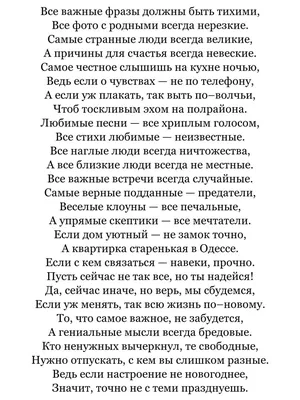 Все важные фразы должны быть тихими,
Все фото с родными всегда нерезкие.
Самые странные люди всегда великие,
А причины для счастья всегда невеские.
Самое честное слышишь на кухне ночью,
Ведь если о чувствах — не по телефону,
А если уж плакать, так выть по–волчьи,
Чтоб тоскливым эхом на полрайона.
Любимые песни — все хриплым голосом,
Все стихи любимые — неизвестные.
Все наглые люди всегда ничтожества,
А все близкие люди всегда не местные.
Все важные встречи всегда случайные.
Самые верные подданные — предатели,
Веселые клоуны — все печальные,
А упрямые скептики — все мечтатели.
Если дом уютный — не замок точно,
А квартирка старенькая в Одессе.
Если с кем связаться — навеки, прочно.
Пусть сейчас не так все, но ты надейся!
Да, сейчас иначе, но верь, мы сбудемся,
Если уж менять, так всю жизнь по–новому.
То, что самое важное, не забудется,
А гениальные мысли всегда бредовые.
Кто ненужных вычеркнул, те свободные,
Нужно отпускать, с кем вы слишком разные.
Ведь если настроение не новогоднее,
Значит, точно не с теми празднуешь.